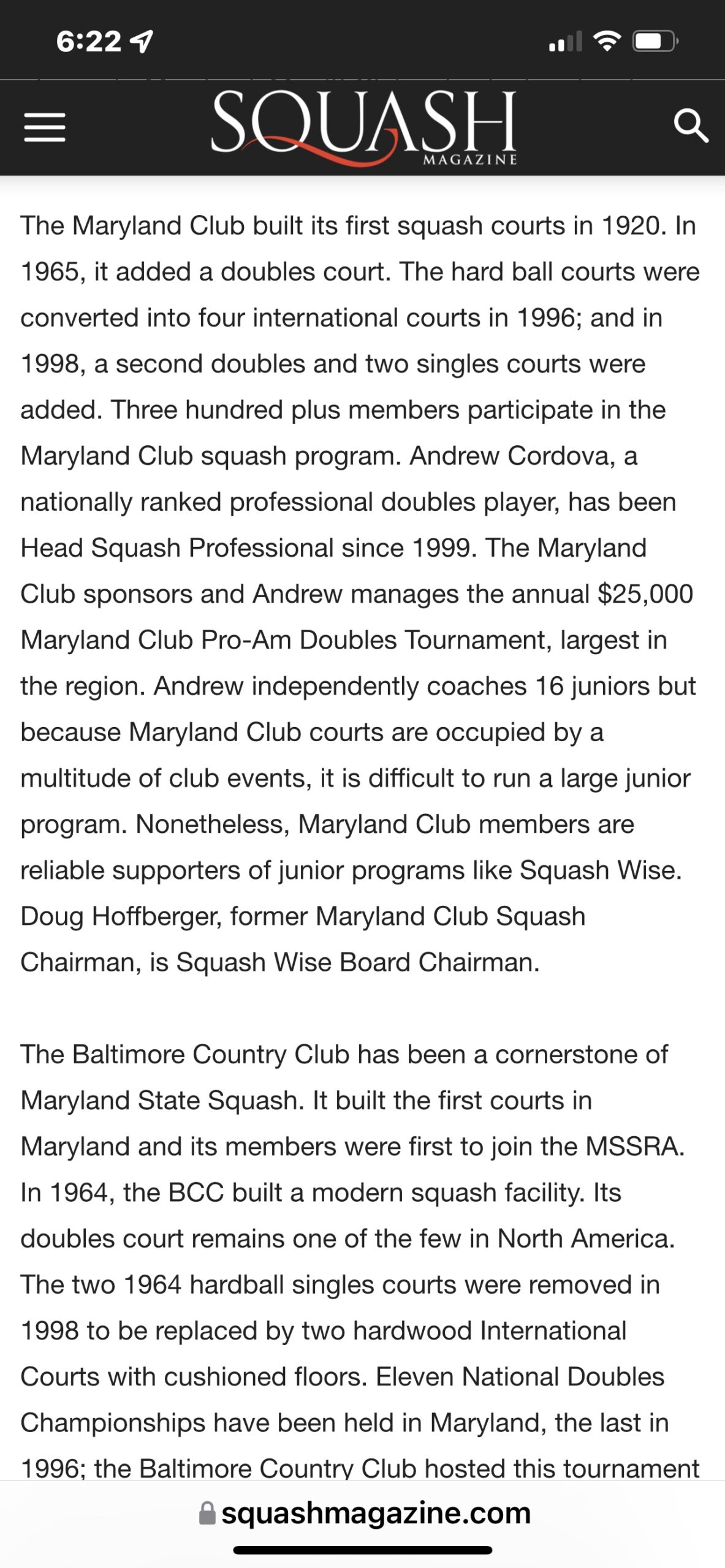 6:22

SQUASH
MAGAZINE

The Maryland Club built its first squash courts in 1920. In 1965, it added a doubles court. The hard ball courts were converted into four international courts in 1996; and in 1998, a second doubles and two singles courts were added. Three hundred plus members participate in the Maryland Club squash program. Andrew Cordova, a nationally ranked professional doubles player, has been Head Squash Professional since 1999. The Maryland Club sponsors and Andrew manages the annual $25,000 Maryland Club Pro-Am Doubles Tournament, largest in the region. Andrew independently coaches 16 juniors but because Maryland Club courts are occupied by a multitude of club events, it is difficult to run a large junior program. Nonetheless, Maryland Club members are reliable supporters of junior programs like Squash Wise. Doug Hoffberger, former Maryland Club Squash Chairman, is Squash Wise Board Chairman.

The Baltimore Country Club has been a cornerstone of Maryland State Squash. It built the first courts in Maryland and its members were first to join the MSSRA. In 1964, the BCC built a modern squash facility. Its doubles court remains one of the few in North America. The two 1964 hardball singles courts were removed in 1998 to be replaced by two hardwood International Courts with cushioned floors. Eleven National Doubles Championships have been held in Maryland, the last in 1996; the Baltimore Country Club hosted this tournament

squashmagazine.com